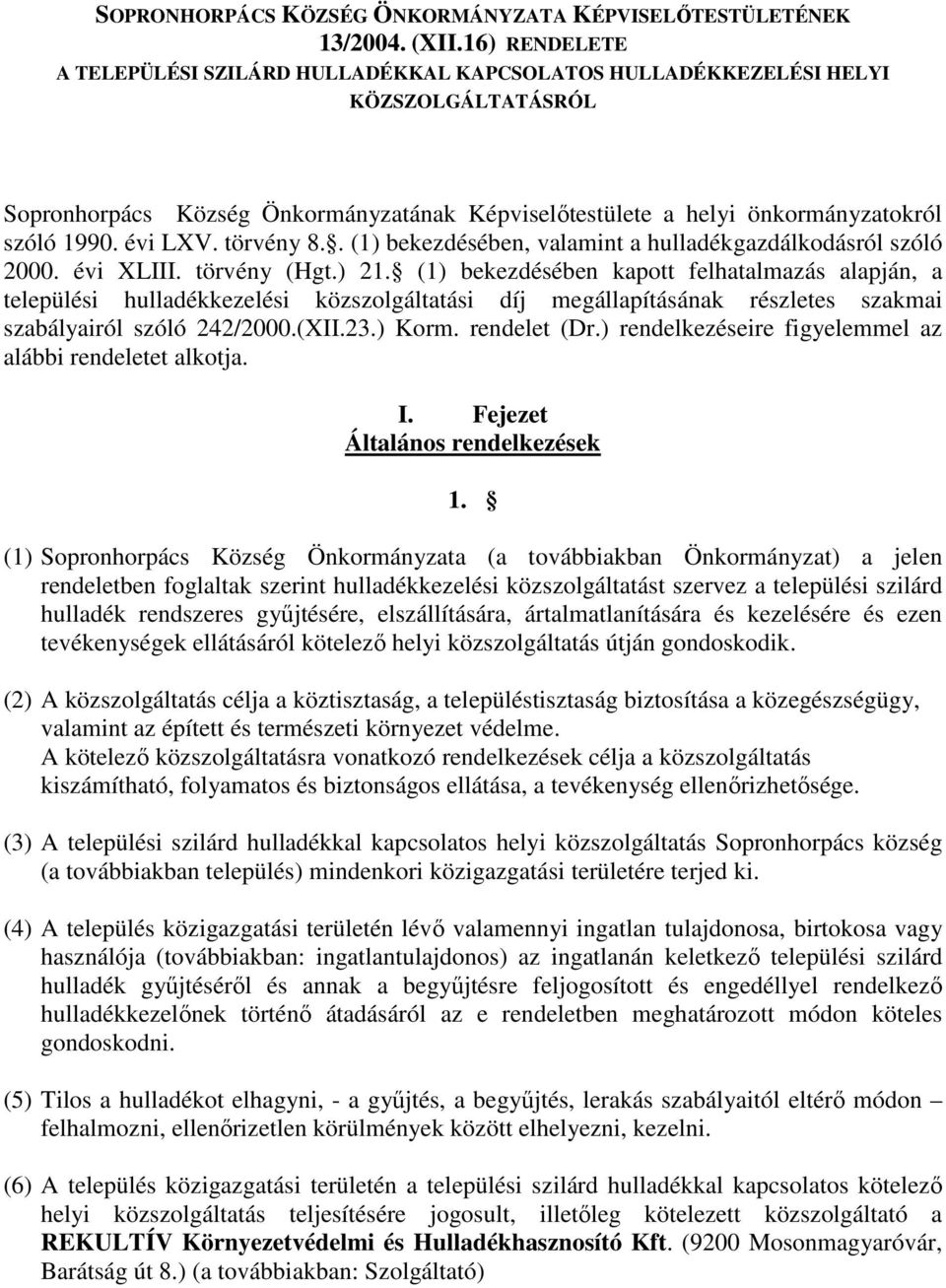 SOPRONHORPÁCS KÖZSÉG ÖNKORMÁNYZATA KÉPVISELŐTESTÜLETÉNEK 13/2004. (XII.16) RENDELETE
A TELEPÜLÉSI SZILÁRD HULLADÉKKAL KAPCSOLATOS HULLADÉKKEZELÉSI HELYI KÖZSZOLGÁLTATÁSRÓL

Sopronhorpács Község Önkormányzatának Képviselőtestülete a helyi önkormányzatokról szóló 1990. évi LXV. törvény 8.. (1) bekezdésében, valamint a hulladékgazdálkodásról szóló 2000. évi XLIII. törvény (Hgt.) 21. (1) bekezdésében kapott felhatalmazás alapján, a települési hulladékkezelési közszolgáltatási díj megállapításának részletes szakmai szabályairól szóló 242/2000.(XII.23.) Korm. rendelet (Dr.) rendelkezéseire figyelemmel az alábbi rendeletet alkotja.

I. Fejezet
Általános rendelkezések

1. 

(1) Sopronhorpács Község Önkormányzata (a továbbiakban Önkormányzat) a jelen rendeletben foglaltak szerint hulladékkezelési közszolgáltatást szervez a települési szilárd hulladék rendszeres gyűjtésére, elszállítására, ártalmatlanítására és kezelésére és ezen tevékenységek ellátásáról kötelező helyi közszolgáltatás útján gondoskodik.

(2) A közszolgáltatás célja a köztisztaság, a településtisztaság biztosítása a közegészségügy, valamint az épített és természeti környezet védelme.
A kötelező közszolgáltatásra vonatkozó rendelkezések célja a közszolgáltatás kiszámítható, folyamatos és biztonságos ellátása, a tevékenység ellenőrizhetősége.

(3) A települési szilárd hulladékkal kapcsolatos helyi közszolgáltatás Sopronhorpács község (a továbbiakban település) mindenkori közigazgatási területére terjed ki.

(4) A település közigazgatási területén lévő valamennyi ingatlan tulajdonosa, birtokosa vagy használója (továbbiakban: ingatlantulajdonos) az ingatlanán keletkező települési szilárd hulladék gyűjtéséről és annak a begyűjtésre feljogosított és engedéllyel rendelkező hulladékkezelőnek történő átadásáról az e rendeletben meghatározott módon köteles gondoskodni.

(5) Tilos a hulladékot elhagyni, - a gyűjtés, a begyűjtés, lerakás szabályaitól eltérő módon – felhalmozni, ellenőrizetlen körülmények között elhelyezni, kezelni.

(6) A település közigazgatási területén a települési szilárd hulladékkal kapcsolatos kötelező helyi közszolgáltatás teljesítésére jogosult, illetőleg kötelezett közszolgáltató a REKULTÍV Környezetvédelmi és Hulladékhasznosító Kft. (9200 Mosonmagyaróvár, Barátság út 8.) (a továbbiakban: Szolgáltató)